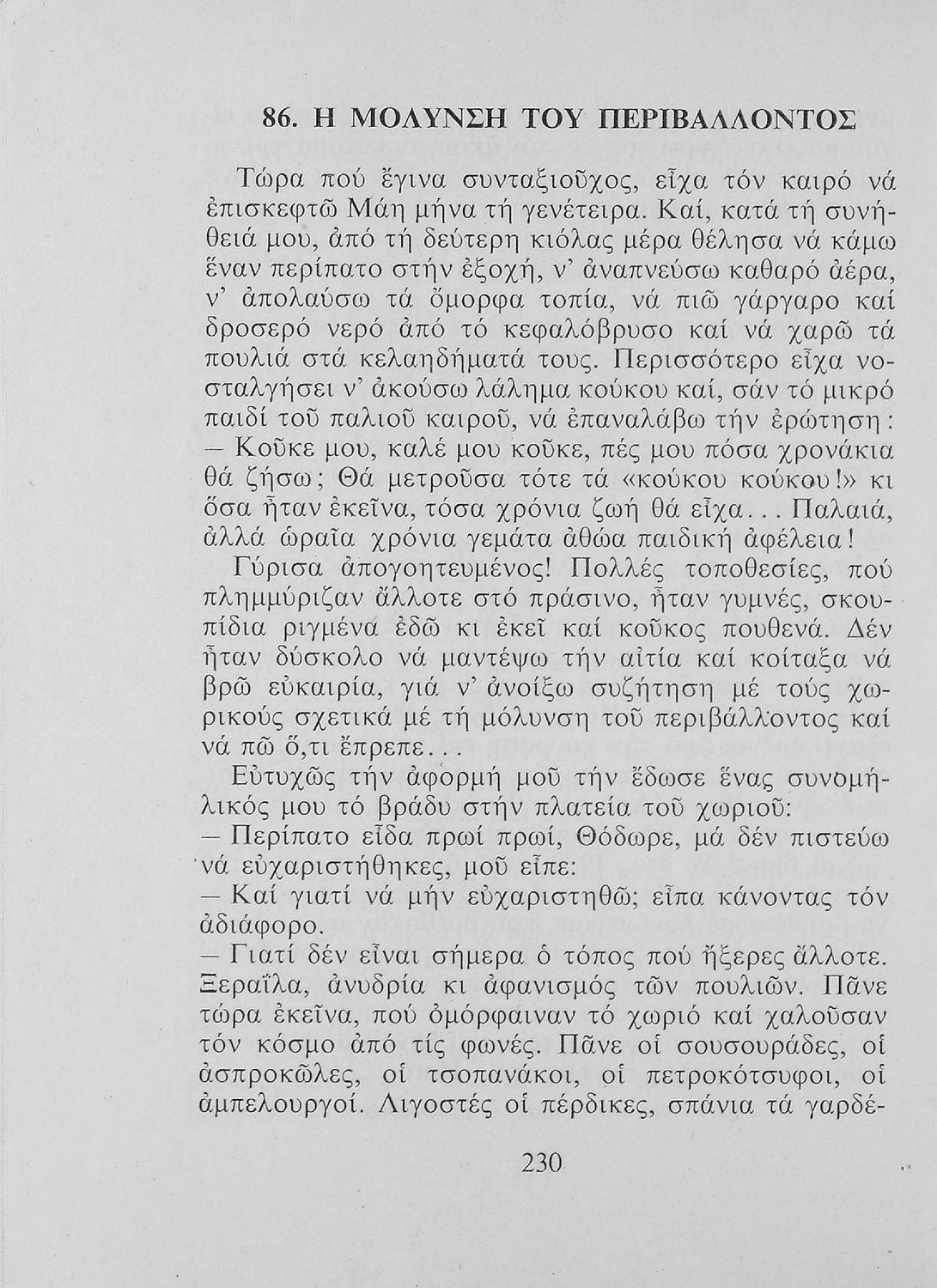 86. Η ΜΟΛΥΝΣΗ ΤΟΥ ΠΕΡΙΒΑΛΛΟΝΤΟΣ

Τώρα πού ἔγινα συνταξιοῦχος, εἶχα τόν καιρό νά ἐπισκεφτῶ Μάη μήνα τή γενέτειρα. Καί, κατά τή συνήθειά μου, ἀπό τή δεύτερη κιόλας μέρα θέλησα νά κάμω ἕναν περίπατο στήν ἐξοχή, ν' ἀναπνεύσω καθαρό ἀέρα, ν' ἀπολαύσω τά ὄμορφα τοπία, νά πιῶ γάργαρο καί δροσερό νερό ἀπό τό κεφαλόβρυσο καί νά χαρῶ τά πουλιά στά κελαηδήματά τους. Περισσότερο εἶχα νοσταλγήσει ν' ἀκούσω λάλημα κούκου καί, σάν τό μικρό παιδί τοῦ παλιοῦ καιροῦ, νά ἐπαναλάβω τήν ἐρώτηση:
— Κοῦκε μου, καλέ μου κοῦκε, πές μου πόσα χρονάκια θά ζήσω; Θά μετροῦσα τότε τά «κούκου κούκου!» κι ὅσα ἦταν ἐκεῖνα, τόσα χρόνια ζωή θά εἶχα... Παλαιά, ἀλλά ὡραῖα χρόνια γεμάτα ἀθώα παιδική ἀφέλεια!

Γύρισα ἀπογοητευμένος! Πολλές τοποθεσίες, πού πλημμύριζαν ἄλλοτε στό πράσινο, ἦταν γυμνές, σκουπίδια ριγμένα ἐδῶ κι ἐκεῖ καί κοῦκος πουθενά. Δέν ἦταν δύσκολο νά μαντέψω τήν αἰτία καί κοίταξα νά βρῶ εὐκαιρία, γιά ν' ἀνοίξω συζήτηση μέ τούς χωρικούς σχετικά μέ τή μόλυνση τοῦ περιβάλλοντος καί νά πῶ ὅ,τι ἔπρεπε...

Εὐτυχῶς τήν ἀφορμή μοῦ τήν ἔδωσε ἕνας συνομήλικός μου τό βράδυ στήν πλατεία τοῦ χωριοῦ:
— Περίπατο εἶδα πρωί πρωί, Θόδωρε, μά δέν πιστεύω νά εὐχαριστήθηκες, μοῦ εἶπε:
— Καί γιατί νά μήν εὐχαριστηθῶ; εἶπα κάνοντας τόν ἀδιάφορο.
— Γιατί δέν εἶναι σήμερα ὁ τόπος πού ἤξερες ἄλλοτε. Ξεραΐλα, ἀνυδρία κι ἀφανισμός τῶν πουλιῶν. Πᾶνε τώρα ἐκεῖνα, πού ὀμόρφαιναν τό χωριό καί χαλοῦσαν τόν κόσμο ἀπό τίς φωνές. Πᾶνε οἱ σουσουράδες, οἱ ἀσπροκῶλες, οἱ τσοπανάκοι, οἱ πετροκότσυφοι, οἱ ἀμπελουργοί. Λιγοστές οἱ πέρδικες, σπάνια τά γαρδέ-

230